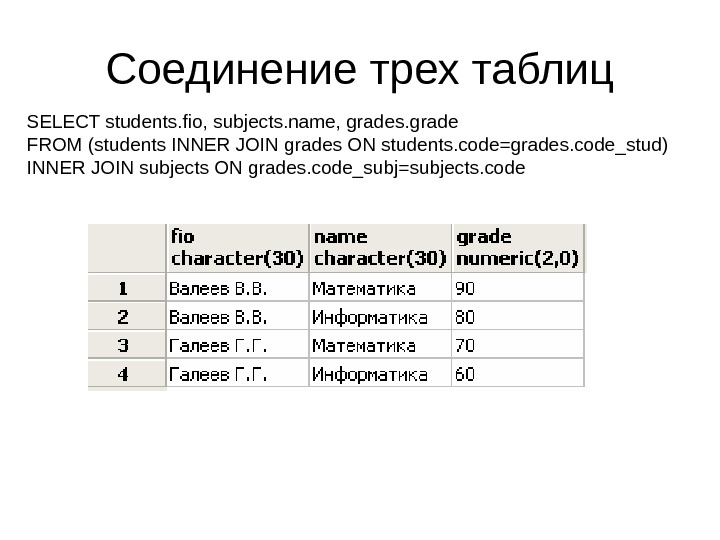 Соединение трех таблиц

SELECT students.fio, subjects.name, grades.grade
FROM (students INNER JOIN grades ON students.code=grades.code_stud)
INNER JOIN subjects ON grades.code_subj=subjects.code

| | fio character(30) | name character(30) | grade numeric(2,0) |
|---|---|---|---|
| 1 | Валеев В.В. | Математика | 90 |
| 2 | Валеев В.В. | Информатика | 80 |
| 3 | Галеев Г.Г. | Математика | 70 |
| 4 | Галеев Г.Г. | Информатика | 60 |